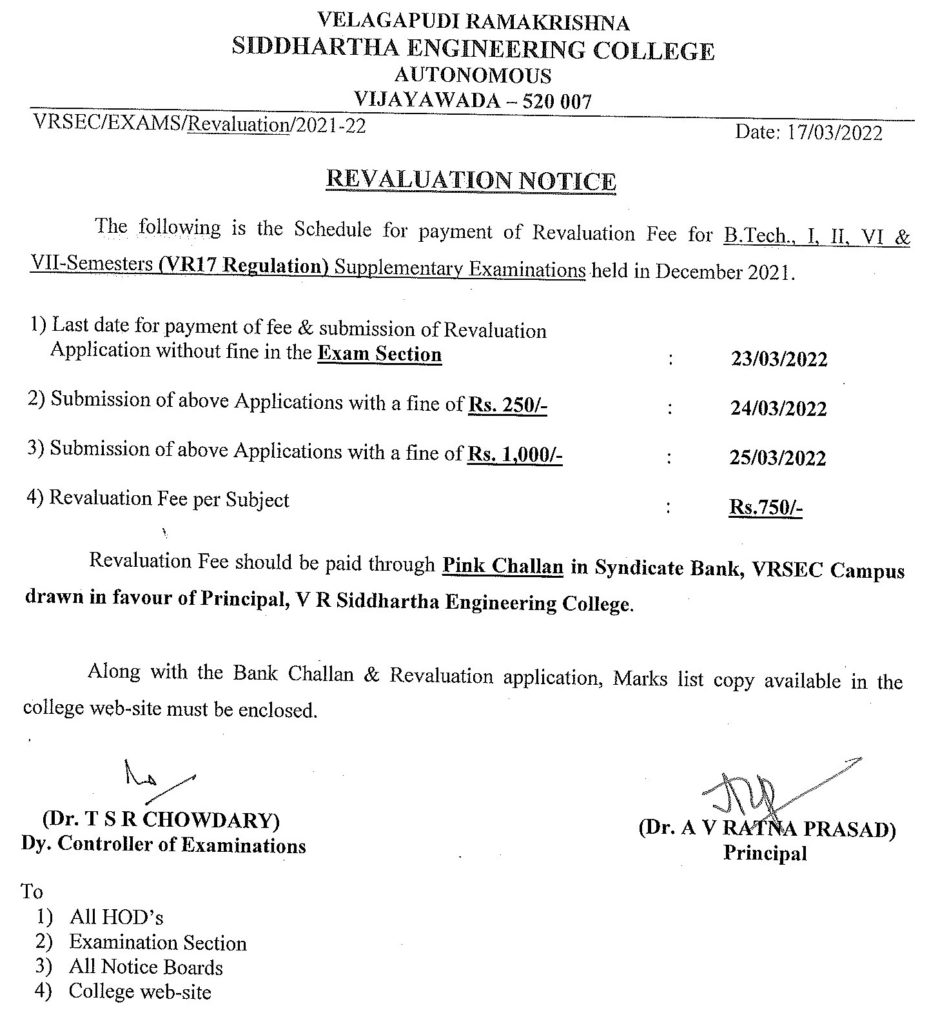 VELAGAPUDI RAMAKRISHNA
SIDDHARTHA ENGINEERING COLLEGE
AUTONOMOUS
VIJAYAWADA – 520 007

VRSEC/EXAMS/Revaluation/2021-22

Date: 17/03/2022

REVALUATION NOTICE

The following is the Schedule for payment of Revaluation Fee for B.Tech., I, II, VI & VII-Semesters (VR17 Regulation) Supplementary Examinations held in December 2021.

1) Last date for payment of fee & submission of Revaluation Application without fine in the Exam Section : 23/03/2022

2) Submission of above Applications with a fine of Rs. 250/- : 24/03/2022

3) Submission of above Applications with a fine of Rs. 1,000/- : 25/03/2022

4) Revaluation Fee per Subject : Rs.750/-

Revaluation Fee should be paid through Pink Challan in Syndicate Bank, VRSEC Campus drawn in favour of Principal, V R Siddhartha Engineering College.

Along with the Bank Challan & Revaluation application, Marks list copy available in the college web-site must be enclosed.

(Dr. T S R CHOWDARY)
Dy. Controller of Examinations

(Dr. A V RATNA PRASAD)
Principal

To
1) All HOD's
2) Examination Section
3) All Notice Boards
4) College web-site